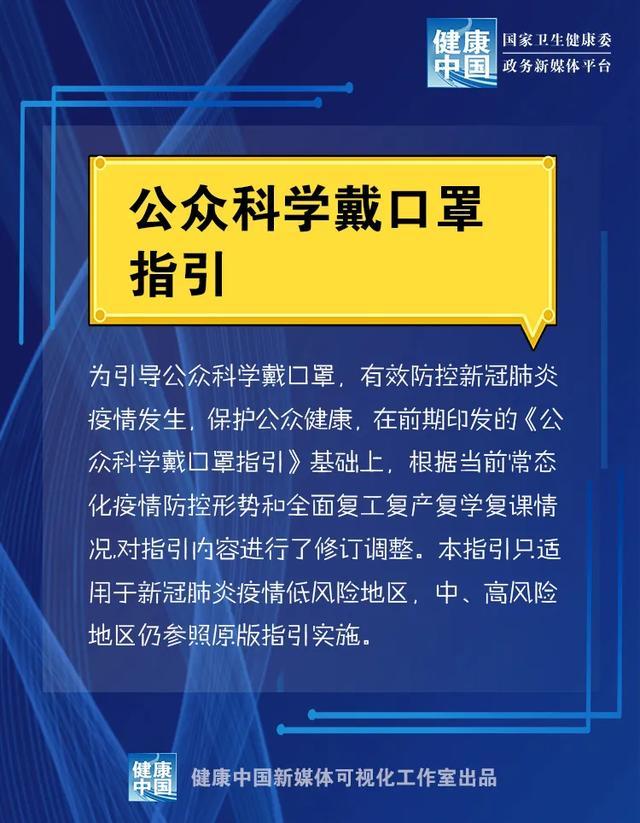 健康中国 国家卫生健康委 政务新媒体平台

公众科学戴口罩指引

为引导公众科学戴口罩，有效防控新冠肺炎疫情发生，保护公众健康，在前期印发的《公众科学戴口罩指引》基础上，根据当前常态化疫情防控形势和全面复工复产复学复课情况,对指引内容进行了修订调整。本指引只适用于新冠肺炎疫情低风险地区，中、高风险地区仍参照原版指引实施。

健康中国 健康中国新媒体可视化工作室出品